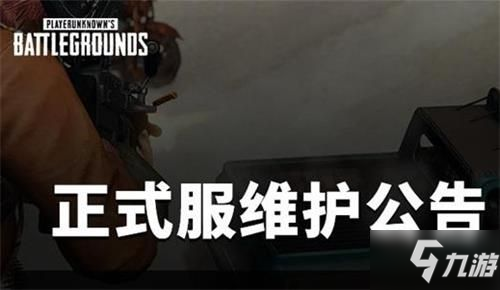 PLAYERUNKNOWN'S
BATTLEGROUNDS

正式服维护公告

九游